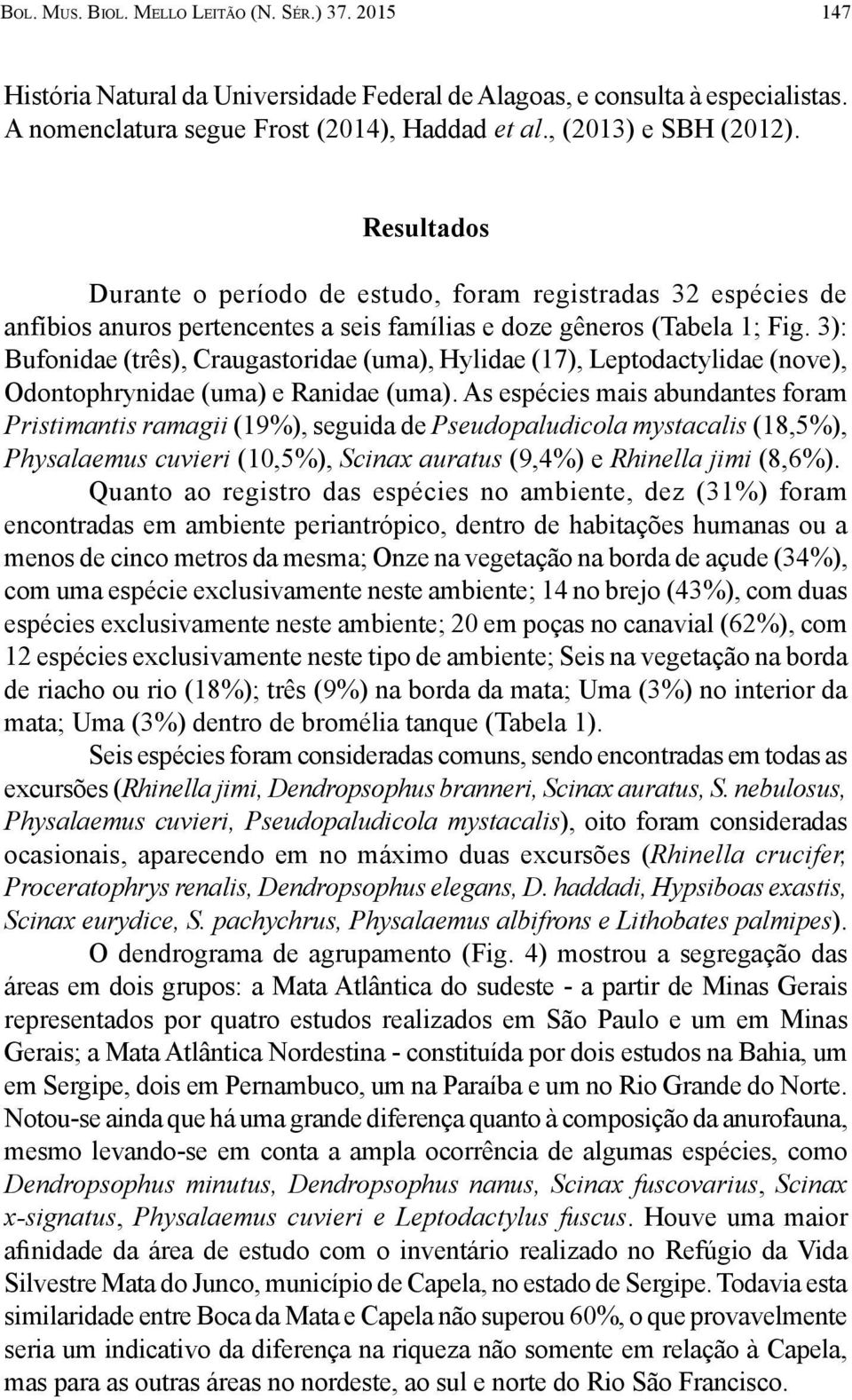 Bol. Mus. Biol. Mello Leitão (N. Sér.) 37. 2015 147

História Natural da Universidade Federal de Alagoas, e consulta à especialistas. A nomenclatura segue Frost (2014), Haddad et al., (2013) e SBH (2012).

Resultados

Durante o período de estudo, foram registradas 32 espécies de anfíbios anuros pertencentes a seis famílias e doze gêneros (Tabela 1; Fig. 3): Bufonidae (três), Craugastoridae (uma), Hylidae (17), Leptodactylidae (nove), Odontophrynidae (uma) e Ranidae (uma). As espécies mais abundantes foram Pristimantis ramagii (19%), seguida de Pseudopaludicola mystacalis (18,5%), Physalaemus cuvieri (10,5%), Scinax auratus (9,4%) e Rhinella jimi (8,6%).

Quanto ao registro das espécies no ambiente, dez (31%) foram encontradas em ambiente periantrópico, dentro de habitações humanas ou a menos de cinco metros da mesma; Onze na vegetação na borda de açude (34%), com uma espécie exclusivamente neste ambiente; 14 no brejo (43%), com duas espécies exclusivamente neste ambiente; 20 em poças no canavial (62%), com 12 espécies exclusivamente neste tipo de ambiente; Seis na vegetação na borda de riacho ou rio (18%); três (9%) na borda da mata; Uma (3%) no interior da mata; Uma (3%) dentro de bromélia tanque (Tabela 1).

Seis espécies foram consideradas comuns, sendo encontradas em todas as excursões (Rhinella jimi, Dendropsophus branneri, Scinax auratus, S. nebulosus, Physalaemus cuvieri, Pseudopaludicola mystacalis), oito foram consideradas ocasionais, aparecendo em no máximo duas excursões (Rhinella crucifer, Proceratophrys renalis, Dendropsophus elegans, D. haddadi, Hypsiboas exastis, Scinax eurydice, S. pachychrus, Physalaemus albifrons e Lithobates palmipes).

O dendrograma de agrupamento (Fig. 4) mostrou a segregação das áreas em dois grupos: a Mata Atlântica do sudeste - a partir de Minas Gerais representados por quatro estudos realizados em São Paulo e um em Minas Gerais; a Mata Atlântica Nordestina - constituída por dois estudos na Bahia, um em Sergipe, dois em Pernambuco, um na Paraíba e um no Rio Grande do Norte. Notou-se ainda que há uma grande diferença quanto à composição da anurofauna, mesmo levando-se em conta a ampla ocorrência de algumas espécies, como Dendropsophus minutus, Dendropsophus nanus, Scinax fuscovarius, Scinax x-signatus, Physalaemus cuvieri e Leptodactylus fuscus. Houve uma maior afinidade da área de estudo com o inventário realizado no Refúgio da Vida Silvestre Mata do Junco, município de Capela, no estado de Sergipe. Todavia esta similaridade entre Boca da Mata e Capela não superou 60%, o que provavelmente seria um indicativo da diferença na riqueza não somente em relação à Capela, mas para as outras áreas no nordeste, ao sul e norte do Rio São Francisco.